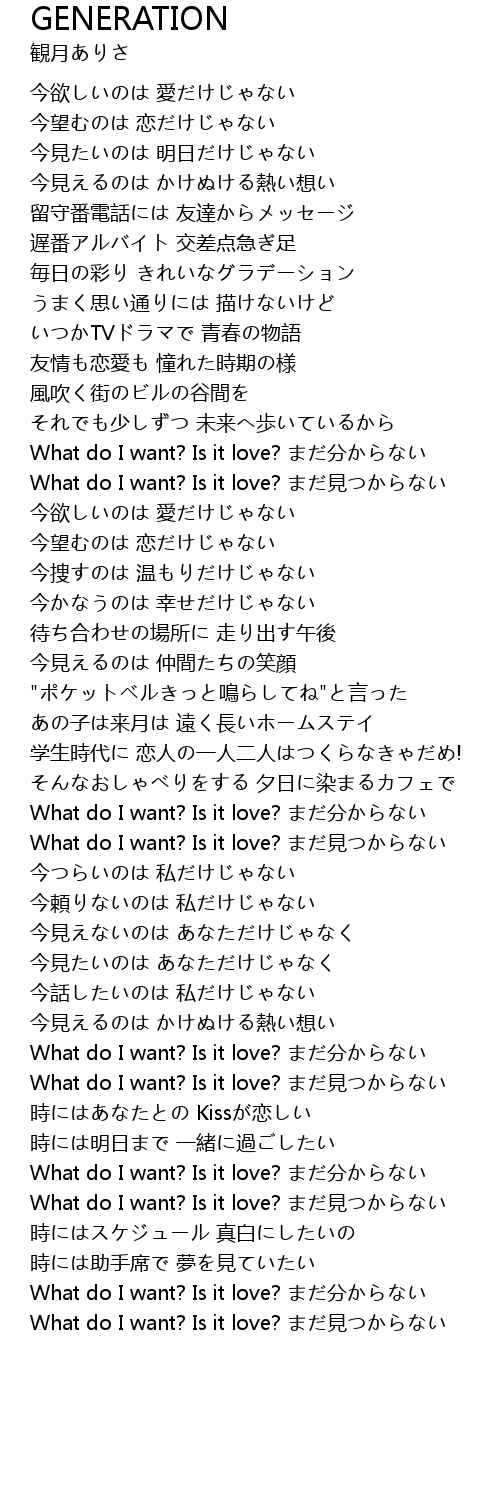 GENERATION
観月ありさ

今欲しいのは 愛だけじゃない
今望むのは 恋だけじゃない
今見たいのは 明日だけじゃない
今見えるのは かけぬける熱い想い
留守番電話には 友達からメッセージ
遅番アルバイト 交差点急ぎ足
毎日の彩り きれいなグラデーション
うまく思い通りには 描けないけど
いつかTVドラマで 青春の物語
友情も恋愛も 憧れた時期の様
風吹く街のビルの谷間を
それでも少しずつ 未来へ歩いているから
What do I want? Is it love? まだ分からない
What do I want? Is it love? まだ見つからない
今欲しいのは 愛だけじゃない
今望むのは 恋だけじゃない
今捜すのは 温もりだけじゃない
今かなうのは 幸せだけじゃない
待ち合わせの場所に 走り出す午後
今見えるのは 仲間たちの笑顔
"ポケットベルきっと鳴らしてね"と言った
あの子は来月は 遠く長いホームステイ
学生時代に 恋人の一人二人はつくらなきゃだめ!
そんなおしゃべりをする 夕日に染まるカフェで
What do I want? Is it love? まだ分からない
What do I want? Is it love? まだ見つからない
今つらいのは 私だけじゃない
今頼りないのは 私だけじゃない
今見えないのは あなただけじゃなく
今見たいのは あなただけじゃなく
今話したいのは 私だけじゃない
今見えるのは かけぬける熱い想い
What do I want? Is it love? まだ分からない
What do I want? Is it love? まだ見つからない
時にはあなたとの Kissが恋しい
時には明日まで 一緒に過ごしたい
What do I want? Is it love? まだ分からない
What do I want? Is it love? まだ見つからない
時にはスケジュール 真白にしたいの
時には助手席で 夢を見ていたい
What do I want? Is it love? まだ分からない
What do I want? Is it love? まだ見つからない